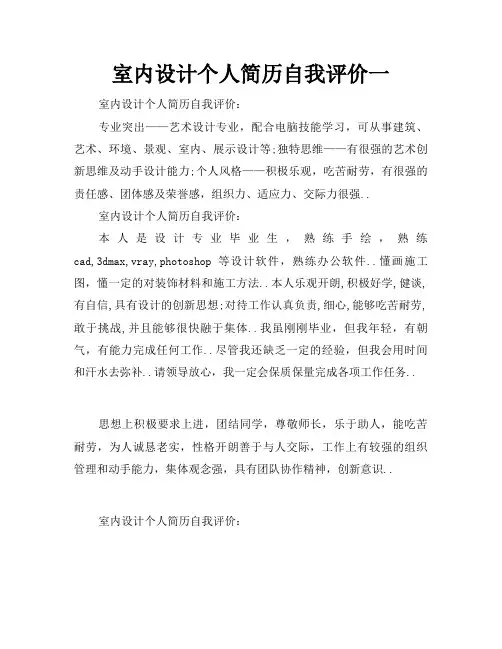 室内设计个人简历自我评价一

室内设计个人简历自我评价：

专业突出——艺术设计专业，配合电脑技能学习，可从事建筑、艺术、环境、景观、室内、展示设计等;独特思维——有很强的艺术创新思维及动手设计能力;个人风格——积极乐观，吃苦耐劳，有很强的责任感、团体感及荣誉感，组织力、适应力、交际力很强..

室内设计个人简历自我评价：

本人是设计专业毕业生，熟练手绘，熟练cad,3dmax,vray,photoshop 等设计软件，熟练办公软件..懂画施工图，懂一定的对装饰材料和施工方法..本人乐观开朗,积极好学,健谈,有自信,具有设计的创新思想;对待工作认真负责,细心,能够吃苦耐劳,敢于挑战,并且能够很快融于集体..我虽刚刚毕业，但我年轻，有朝气，有能力完成任何工作..尽管我还缺乏一定的经验，但我会用时间和汗水去弥补..请领导放心，我一定会保质保量完成各项工作任务..

思想上积极要求上进，团结同学，尊敬师长，乐于助人，能吃苦耐劳，为人诚恳老实，性格开朗善于与人交际，工作上有较强的组织管理和动手能力，集体观念强，具有团队协作精神，创新意识..

室内设计个人简历自我评价：